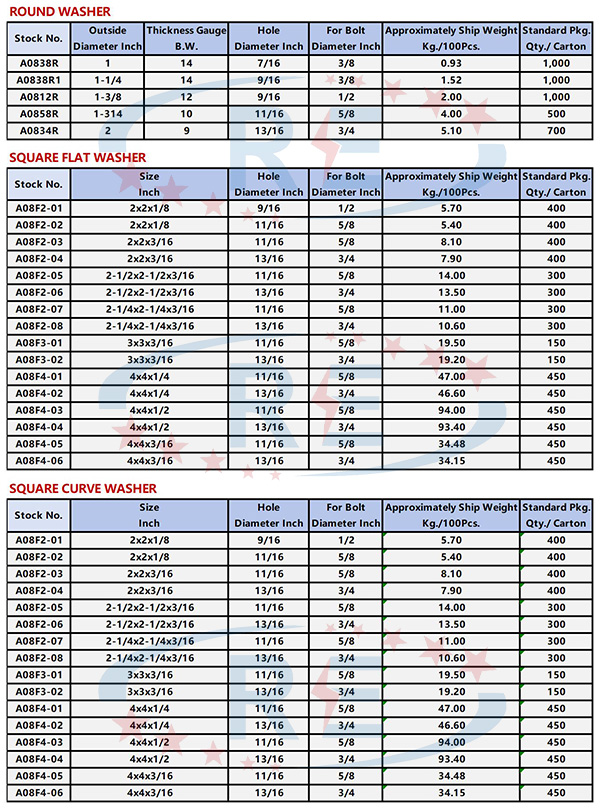 ROUND WASHER

| Stock No. | Outside Diameter Inch | Thickness Gauge B.W. | Hole Diameter Inch | For Bolt Diameter Inch | Approximately Ship Weight Kg./100Pcs. | Standard Pkg. Qty./ Carton |
|---|---|---|---|---|---|---|
| A0838R | 1 | 14 | 7/16 | 3/8 | 0.93 | 1,000 |
| A0838R1 | 1-1/4 | 14 | 9/16 | 3/8 | 1.52 | 1,000 |
| A0812R | 1-3/8 | 12 | 9/16 | 1/2 | 2.00 | 1,000 |
| A0858R | 1-314 | 10 | 11/16 | 5/8 | 4.00 | 500 |
| A0834R | 2 | 9 | 13/16 | 3/4 | 5.10 | 700 |

SQUARE FLAT WASHER

| Stock No. | Size Inch | Hole Diameter Inch | For Bolt Diameter Inch | Approximately Ship Weight Kg./100Pcs. | Standard Pkg. Qty./ Carton |
|---|---|---|---|---|---|
| A08F2-01 | 2x2x1/8 | 9/16 | 1/2 | 5.70 | 400 |
| A08F2-02 | 2x2x1/8 | 11/16 | 5/8 | 5.40 | 400 |
| A08F2-03 | 2x2x3/16 | 11/16 | 5/8 | 8.10 | 400 |
| A08F2-04 | 2x2x3/16 | 13/16 | 3/4 | 7.90 | 400 |
| A08F2-05 | 2-1/2x2-1/2x3/16 | 11/16 | 5/8 | 14.00 | 300 |
| A08F2-06 | 2-1/2x2-1/2x3/16 | 13/16 | 3/4 | 13.50 | 300 |
| A08F2-07 | 2-1/4x2-1/4x3/16 | 11/16 | 5/8 | 11.00 | 300 |
| A08F2-08 | 2-1/4x2-1/4x3/16 | 13/16 | 3/4 | 10.60 | 300 |
| A08F3-01 | 3x3x3/16 | 11/16 | 5/8 | 19.50 | 150 |
| A08F3-02 | 3x3x3/16 | 13/16 | 3/4 | 19.20 | 150 |
| A08F4-01 | 4x4x1/4 | 11/16 | 5/8 | 47.00 | 450 |
| A08F4-02 | 4x4x1/4 | 13/16 | 3/4 | 46.60 | 450 |
| A08F4-03 | 4x4x1/2 | 11/16 | 5/8 | 94.00 | 450 |
| A08F4-04 | 4x4x1/2 | 13/16 | 3/4 | 93.40 | 450 |
| A08F4-05 | 4x4x3/16 | 11/16 | 5/8 | 34.48 | 450 |
| A08F4-06 | 4x4x3/16 | 13/16 | 3/4 | 34.15 | 450 |

SQUARE CURVE WASHER

| Stock No. | Size Inch | Hole Diameter Inch | For Bolt Diameter Inch | Approximately Ship Weight Kg./100Pcs. | Standard Pkg. Qty./ Carton |
|---|---|---|---|---|---|
| A08F2-01 | 2x2x1/8 | 9/16 | 1/2 | 5.70 | 400 |
| A08F2-02 | 2x2x1/8 | 11/16 | 5/8 | 5.40 | 400 |
| A08F2-03 | 2x2x3/16 | 11/16 | 5/8 | 8.10 | 400 |
| A08F2-04 | 2x2x3/16 | 13/16 | 3/4 | 7.90 | 400 |
| A08F2-05 | 2-1/2x2-1/2x3/16 | 11/16 | 5/8 | 14.00 | 300 |
| A08F2-06 | 2-1/2x2-1/2x3/16 | 13/16 | 3/4 | 13.50 | 300 |
| A08F2-07 | 2-1/4x2-1/4x3/16 | 11/16 | 5/8 | 11.00 | 300 |
| A08F2-08 | 2-1/4x2-1/4x3/16 | 13/16 | 3/4 | 10.60 | 300 |
| A08F3-01 | 3x3x3/16 | 11/16 | 5/8 | 19.50 | 150 |
| A08F3-02 | 3x3x3/16 | 13/16 | 3/4 | 19.20 | 150 |
| A08F4-01 | 4x4x1/4 | 11/16 | 5/8 | 47.00 | 450 |
| A08F4-02 | 4x4x1/4 | 13/16 | 3/4 | 46.60 | 450 |
| A08F4-03 | 4x4x1/2 | 11/16 | 5/8 | 94.00 | 450 |
| A08F4-04 | 4x4x1/2 | 13/16 | 3/4 | 93.40 | 450 |
| A08F4-05 | 4x4x3/16 | 11/16 | 5/8 | 34.48 | 450 |
| A08F4-06 | 4x4x3/16 | 13/16 | 3/4 | 34.15 | 450 |